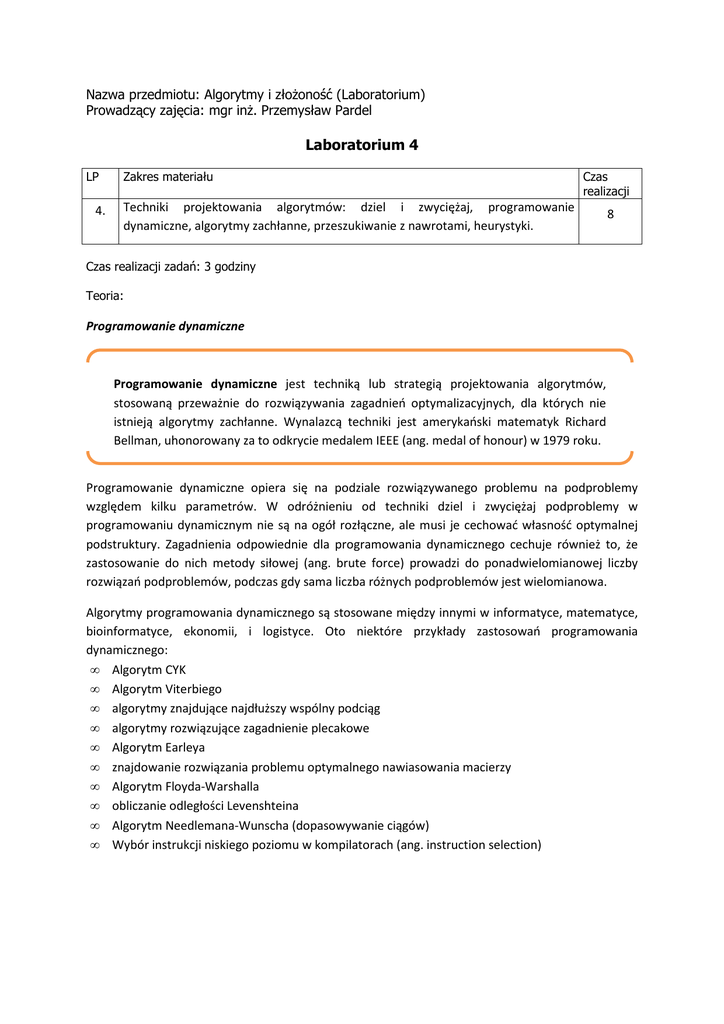 Nazwa przedmiotu: Algorytmy i złożoność (Laboratorium)
Prowadzący zajęcia: mgr inż. Przemysław Pardel

Laboratorium 4

| LP | Zakres materiału | Czas realizacji |
|---|---|---|
| 4. | Techniki projektowania algorytmów: dziel i zwyciężaj, programowanie dynamiczne, algorytmy zachłanne, przeszukiwanie z nawrotami, heurystyki. | 8 |

Czas realizacji zadań: 3 godziny

Teoria:

Programowanie dynamiczne

Programowanie dynamiczne jest techniką lub strategią projektowania algorytmów, stosowaną przeważnie do rozwiązywania zagadnień optymalizacyjnych, dla których nie istnieją algorytmy zachłanne. Wynalazcą techniki jest amerykański matematyk Richard Bellman, uhonorowany za to odkrycie medalem IEEE (ang. medal of honour) w 1979 roku.

Programowanie dynamiczne opiera się na podziale rozwiązywanego problemu na podproblemy względem kilku parametrów. W odróżnieniu od techniki dziel i zwyciężaj podproblemy w programowaniu dynamicznym nie są na ogół rozłączne, ale musi je cechować własność optymalnej podstruktury. Zagadnienia odpowiednie dla programowania dynamicznego cechuje również to, że zastosowanie do nich metody siłowej (ang. brute force) prowadzi do ponadwielomianowej liczby rozwiązań podproblemów, podczas gdy sama liczba różnych podproblemów jest wielomianowa.

Algorytmy programowania dynamicznego są stosowane między innymi w informatyce, matematyce, bioinformatyce, ekonomii, i logistyce. Oto niektóre przykłady zastosowań programowania dynamicznego:
∞ Algorytm CYK
∞ Algorytm Viterbiego
∞ algorytmy znajdujące najdłuższy wspólny podciąg
∞ algorytmy rozwiązujące zagadnienie plecakowe
∞ Algorytm Earleya
∞ znajdowanie rozwiązania problemu optymalnego nawiasowania macierzy
∞ Algorytm Floyda-Warshalla
∞ obliczanie odległości Levenshteina
∞ Algorytm Needlemana-Wunscha (dopasowywanie ciągów)
∞ Wybór instrukcji niskiego poziomu w kompilatorach (ang. instruction selection)